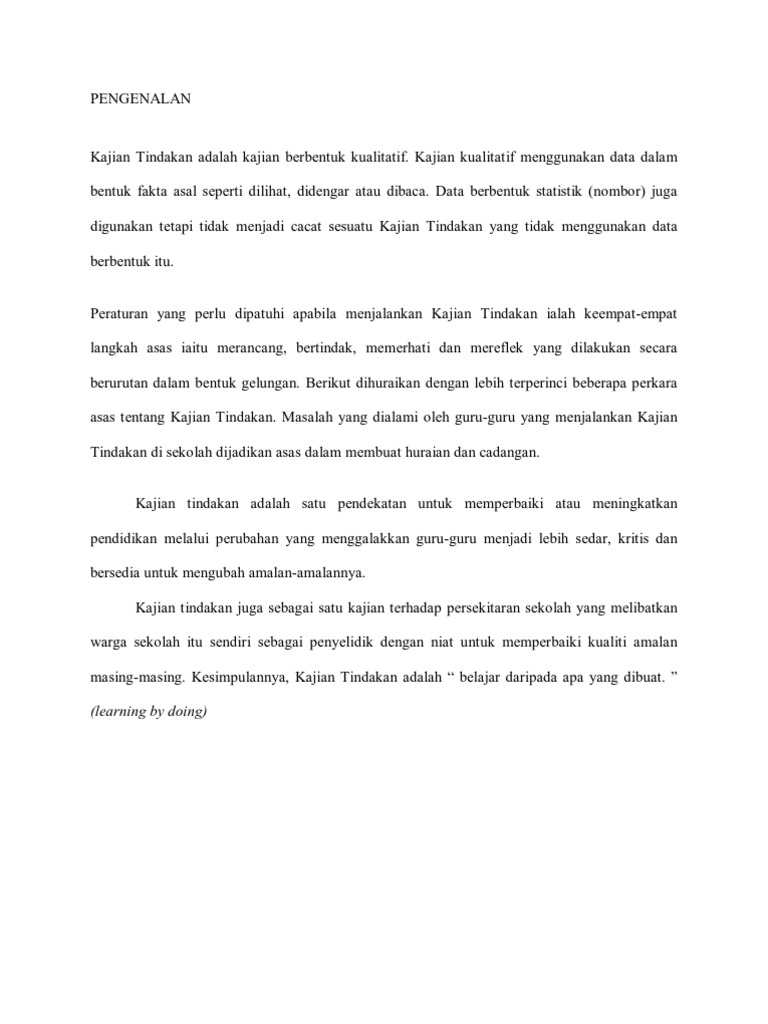 PENGENALAN

Kajian Tindakan adalah kajian berbentuk kualitatif. Kajian kualitatif menggunakan data dalam bentuk fakta asal seperti dilihat, didengar atau dibaca. Data berbentuk statistik (nombor) juga digunakan tetapi tidak menjadi cacat sesuatu Kajian Tindakan yang tidak menggunakan data berbentuk itu.

Peraturan yang perlu dipatuhi apabila menjalankan Kajian Tindakan ialah keempat-empat langkah asas iaitu merancang, bertindak, memerhati dan mereflek yang dilakukan secara berurutan dalam bentuk gelungan. Berikut dihuraikan dengan lebih terperinci beberapa perkara asas tentang Kajian Tindakan. Masalah yang dialami oleh guru-guru yang menjalankan Kajian Tindakan di sekolah dijadikan asas dalam membuat huraian dan cadangan.

Kajian tindakan adalah satu pendekatan untuk memperbaiki atau meningkatkan pendidikan melalui perubahan yang menggalakkan guru-guru menjadi lebih sedar, kritis dan bersedia untuk mengubah amalan-amalannya.

Kajian tindakan juga sebagai satu kajian terhadap persekitaran sekolah yang melibatkan warga sekolah itu sendiri sebagai penyelidik dengan niat untuk memperbaiki kualiti amalan masing-masing. Kesimpulannya, Kajian Tindakan adalah “ belajar daripada apa yang dibuat. ” (learning by doing)